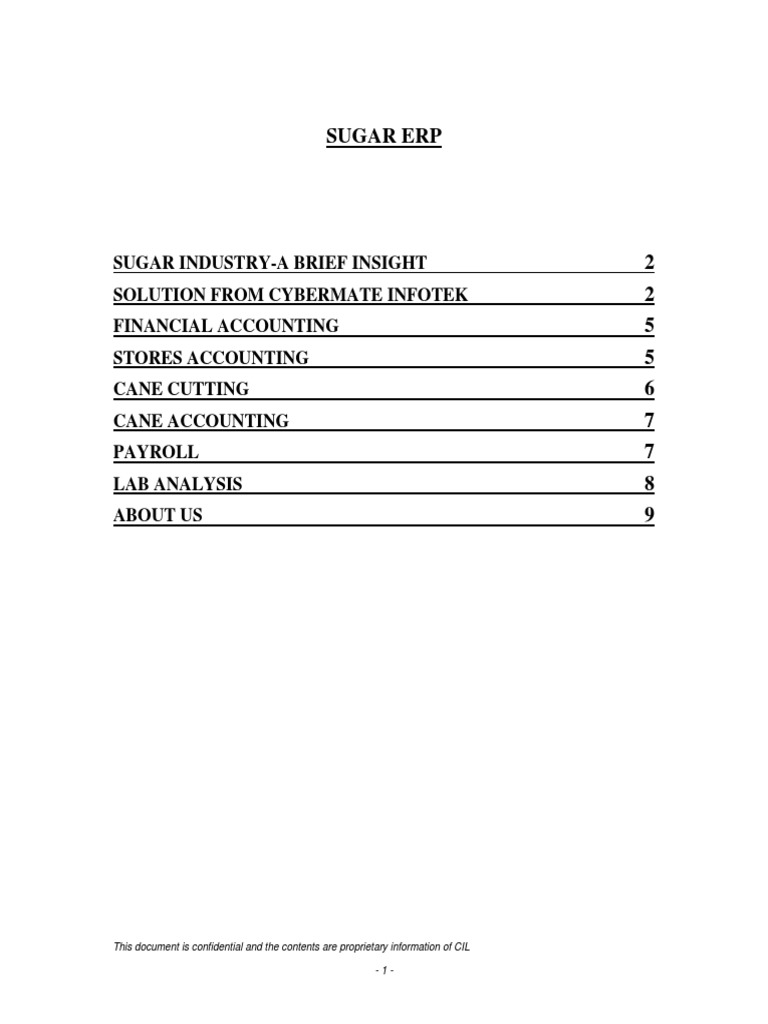 SUGAR ERP

SUGAR INDUSTRY-A BRIEF INSIGHT 2
SOLUTION FROM CYBERMATE INFOTEK 2
FINANCIAL ACCOUNTING 5
STORES ACCOUNTING 5
CANE CUTTING 6
CANE ACCOUNTING 7
PAYROLL 7
LAB ANALYSIS 8
ABOUT US 9

This document is confidential and the contents are proprietary information of CIL

- 1 -